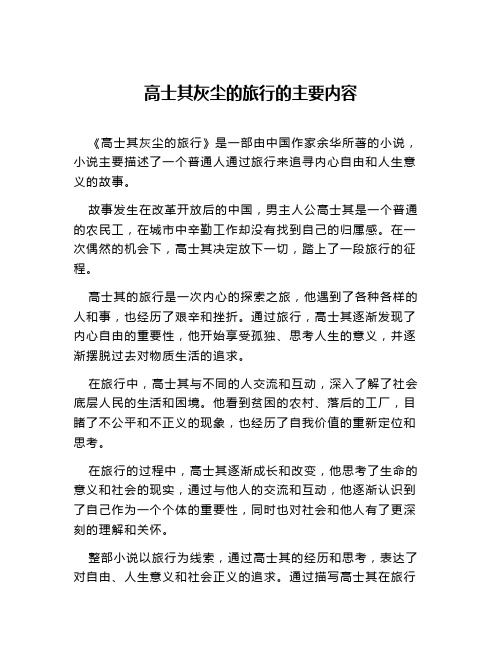 高士其灰尘的旅行的主要内容

《高士其灰尘的旅行》是一部由中国作家余华所著的小说，小说主要描述了一个普通人通过旅行来追寻内心自由和人生意义的故事。

故事发生在改革开放后的中国，男主人公高士其是一个普通的农民工，在城市中辛勤工作却没有找到自己的归属感。在一次偶然的机会下，高士其决定放下一切，踏上了一段旅行的征程。

高士其的旅行是一次内心的探索之旅，他遇到了各种各样的人和事，也经历了艰辛和挫折。通过旅行，高士其逐渐发现了内心自由的重要性，他开始享受孤独、思考人生的意义，并逐渐摆脱过去对物质生活的追求。

在旅行中，高士其与不同的人交流和互动，深入了解了社会底层人民的生活和困境。他看到贫困的农村、落后的工厂，目睹了不公平和不正义的现象，也经历了自我价值的重新定位和思考。

在旅行的过程中，高士其逐渐成长和改变，他思考了生命的意义和社会的现实，通过与他人的交流和互动，他逐渐认识到了自己作为一个个体的重要性，同时也对社会和他人有了更深刻的理解和关怀。

整部小说以旅行为线索，通过高士其的经历和思考，表达了对自由、人生意义和社会正义的追求。通过描写高士其在旅行